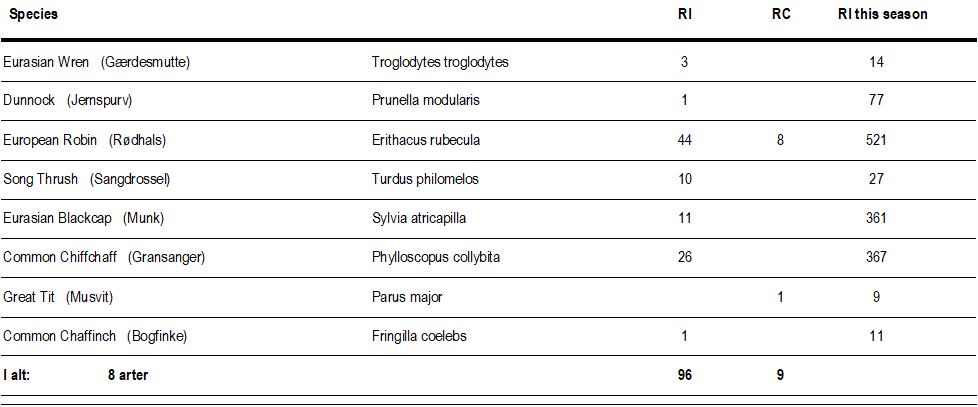 | Species | | RI | RC | RI this season |
|---|---|---|---|---|
| Eurasian Wren (Gærdesmutte) | Troglodytes troglodytes | 3 | | 14 |
| Dunnock (Jernspurv) | Prunella modularis | 1 | | 77 |
| European Robin (Rødhals) | Erithacus rubecula | 44 | 8 | 521 |
| Song Thrush (Sangdrossel) | Turdus philomelos | 10 | | 27 |
| Eurasian Blackcap (Munk) | Sylvia atricapilla | 11 | | 361 |
| Common Chiffchaff (Gransanger) | Phylloscopus collybita | 26 | | 367 |
| Great Tit (Musvit) | Parus major | | 1 | 9 |
| Common Chaffinch (Bogfinke) | Fringilla coelebs | 1 | | 11 |
| I alt: 8 arter | | 96 | 9 | |